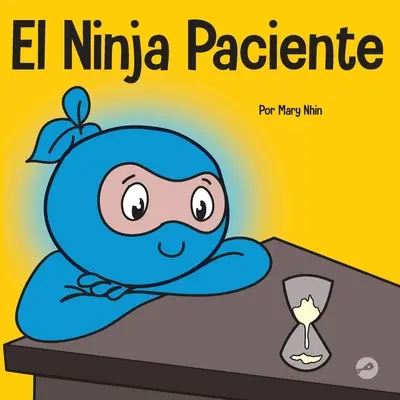 El Ninja Paciente

Por Mary Nhin